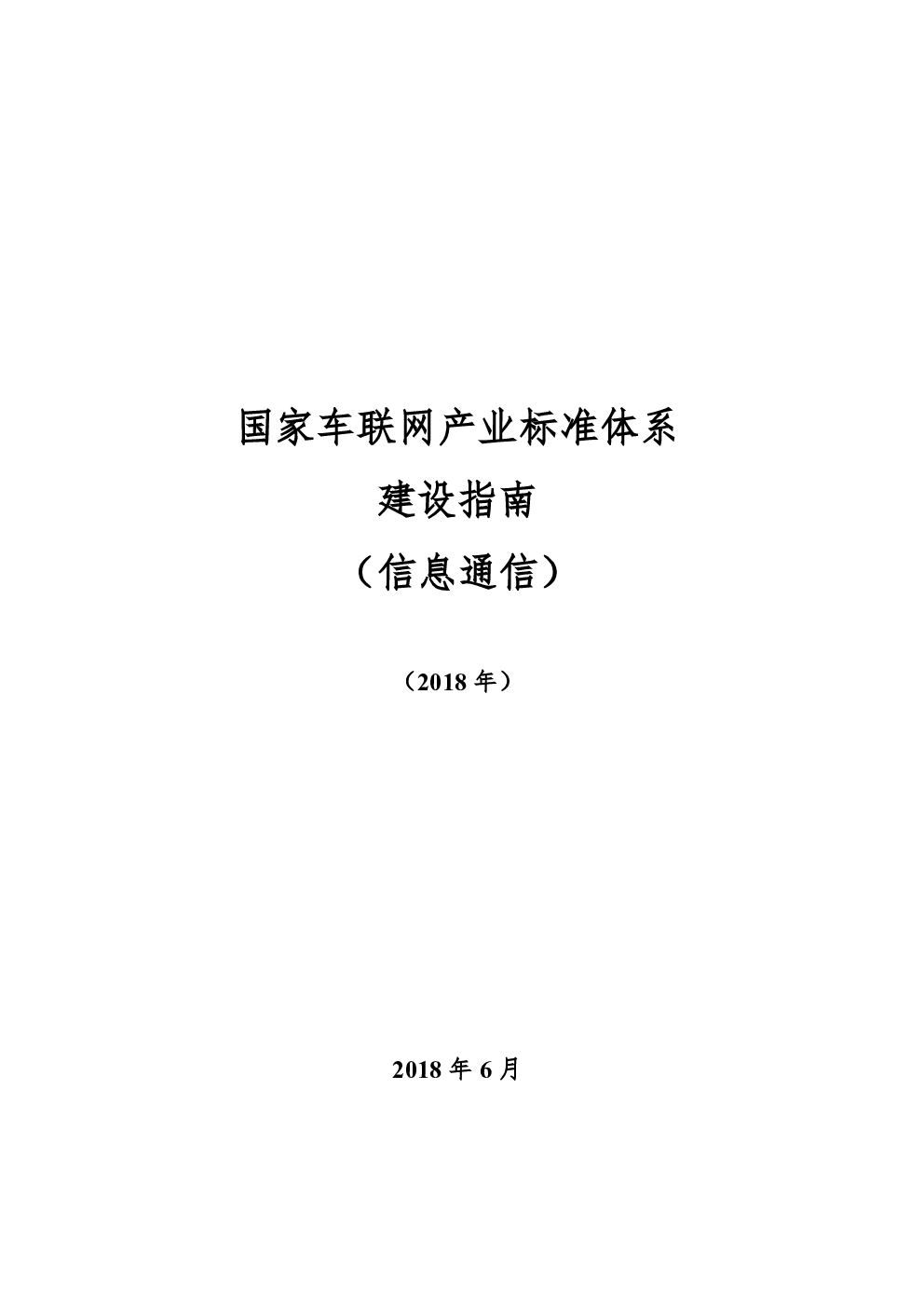 国家车联网产业标准体系

建设指南

（信息通信）

（2018年）

2018年6月